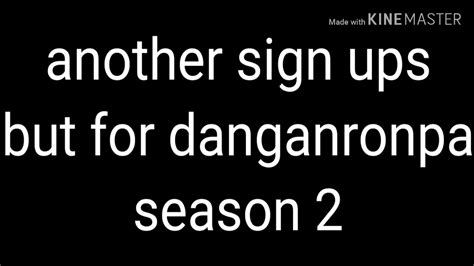 Made with KINEMASTER

another sign ups but for danganronpa season 2